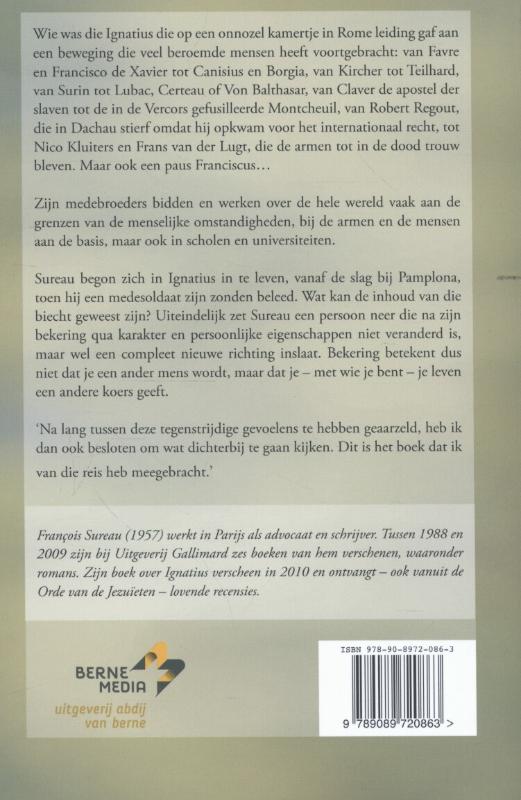 Wie was die Ignatius die op een onnozel kamertje in Rome leiding gaf aan een beweging die veel beroemde mensen heeft voortgebracht: van Favre en Francisco de Xavier tot Canisius en Borgia, van Kircher tot Teilhard, van Surin tot Lubac, Certeau of Von Balthasar, van Claver de apostel der slaven tot de in de Vercors gefusilleerde Montcheuil, van Robert Regout, die in Dachau stierf omdat hij opkwam voor het internationaal recht, tot Nico Kluiters en Frans van der Lugt, die de armen tot in de dood trouw bleven. Maar ook een paus Franciscus...

Zijn medebroeders bidden en werken over de hele wereld vaak aan de grenzen van de menselijke omstandigheden, bij de armen en de mensen aan de basis, maar ook in scholen en universiteiten.

Sureau begon zich in Ignatius in te leven, vanaf de slag bij Pamplona, toen hij een medesoldaat zijn zonden beleed. Wat kan de inhoud van die biecht geweest zijn? Uiteindelijk zet Sureau een persoon neer die na zijn bekering qua karakter en persoonlijke eigenschappen niet veranderd is, maar wel een compleet nieuwe richting inslaat. Bekering betekent dus niet dat je een ander mens wordt, maar dat je – met wie je bent – je leven een andere koers geeft.

'Na lang tussen deze tegenstrijdige gevoelens te hebben geaarzeld, heb ik dan ook besloten om wat dichterbij te gaan kijken. Dit is het boek dat ik van die reis heb meegebracht.'

François Sureau (1957) werkt in Parijs als advocaat en schrijver. Tussen 1988 en 2009 zijn bij Uitgeverij Gallimard zes boeken van hem verschenen, waaronder romans. Zijn boek over Ignatius verscheen in 2010 en ontvangt – ook vanuit de Orde van de Jezuïeten – lovende recensies.

BERNE MEDIA
uitgeverij abdij van berne

ISBN 978-90-8972-086-3
9 789089 720863 >